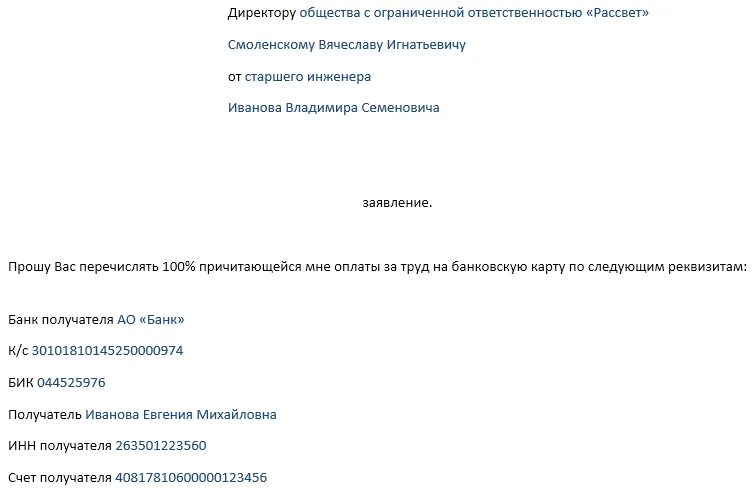 Директору общества с ограниченной ответственностью «Рассвет»

Смоленскому Вячеславу Игнатьевичу

от старшего инженера

Иванова Владимира Семеновича

заявление.

Прошу Вас перечислять 100% причитающейся мне оплаты за труд на банковскую карту по следующим реквизитам:

Банк получателя АО «Банк»

К/с 30101810145250000974

БИК 044525976

Получатель Иванова Евгения Михайловна

ИНН получателя 263501223560

Счет получателя 40817810600000123456